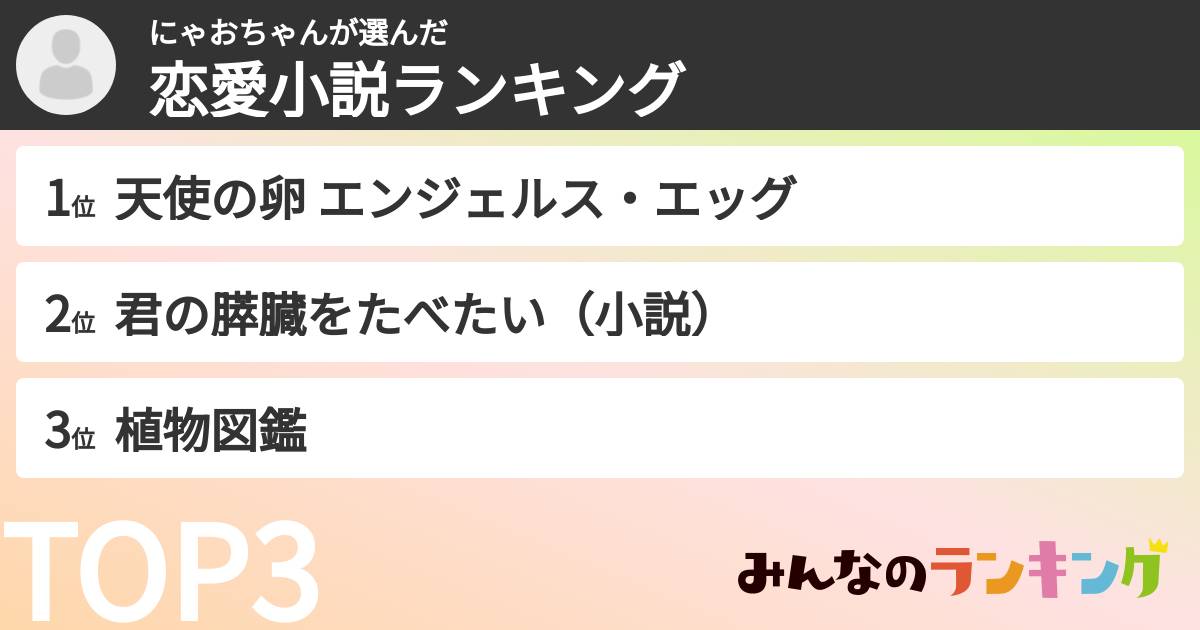 にゃおちゃんが選んだ
恋愛小説ランキング

1位 天使の卵 エンジェルス・エッグ

2位 君の膵臓をたべたい（小説）

3位 植物図鑑

TOP3

みんなのランキング